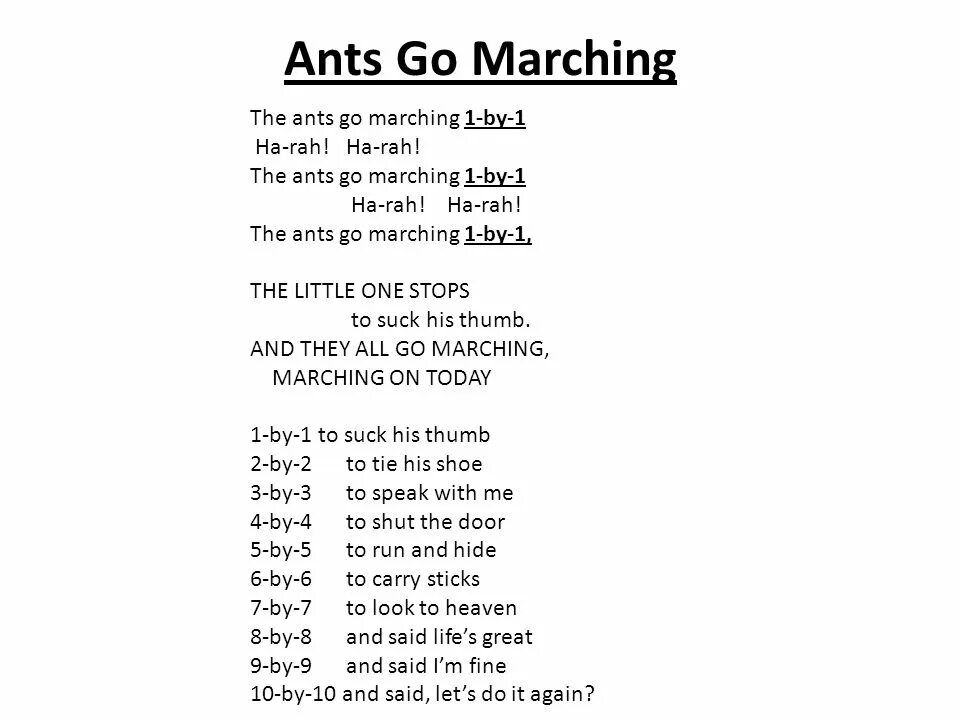 Ants Go Marching

The ants go marching 1-by-1
Ha-rah! Ha-rah!
The ants go marching 1-by-1
Ha-rah! Ha-rah!
The ants go marching 1-by-1,

THE LITTLE ONE STOPS
to suck his thumb.
AND THEY ALL GO MARCHING,
MARCHING ON TODAY

1-by-1 to suck his thumb
2-by-2 to tie his shoe
3-by-3 to speak with me
4-by-4 to shut the door
5-by-5 to run and hide
6-by-6 to carry sticks
7-by-7 to look to heaven
8-by-8 and said life's great
9-by-9 and said I'm fine
10-by-10 and said, let's do it again?